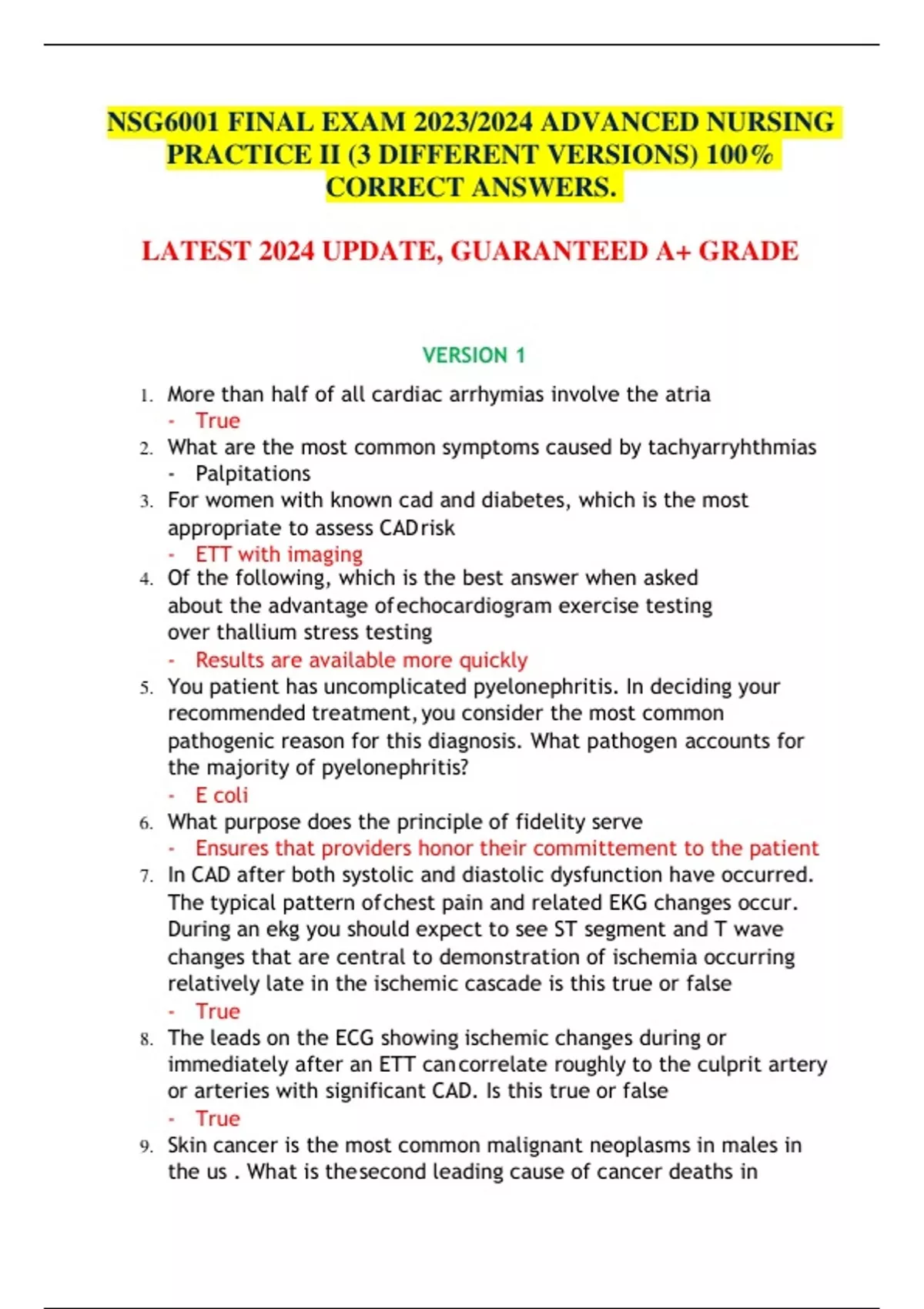 NSG6001 FINAL EXAM 2023/2024 ADVANCED NURSING PRACTICE II (3 DIFFERENT VERSIONS) 100% CORRECT ANSWERS.

LATEST 2024 UPDATE, GUARANTEED A+ GRADE

VERSION 1

1. More than half of all cardiac arrhymias involve the atria
- True
2. What are the most common symptoms caused by tachyarryhthmias
- Palpitations
3. For women with known cad and diabetes, which is the most appropriate to assess CAD risk
- ETT with imaging
4. Of the following, which is the best answer when asked about the advantage of echocardiogram exercise testing over thallium stress testing
- Results are available more quickly
5. You patient has uncomplicated pyelonephritis. In deciding your recommended treatment, you consider the most common pathogenic reason for this diagnosis. What pathogen accounts for the majority of pyelonephritis?
- E coli
6. What purpose does the principle of fidelity serve
- Ensures that providers honor their committement to the patient
7. In CAD after both systolic and diastolic dysfunction have occurred. The typical pattern of chest pain and related EKG changes occur. During an ekg you should expect to see ST segment and T wave changes that are central to demonstration of ischemia occurring relatively late in the ischemic cascade is this true or false
- True
8. The leads on the ECG showing ischemic changes during or immediately after an ETT can correlate roughly to the culprit artery or arteries with significant CAD. Is this true or false
- True
9. Skin cancer is the most common malignant neoplasms in males in the us . What is the second leading cause of cancer deaths in